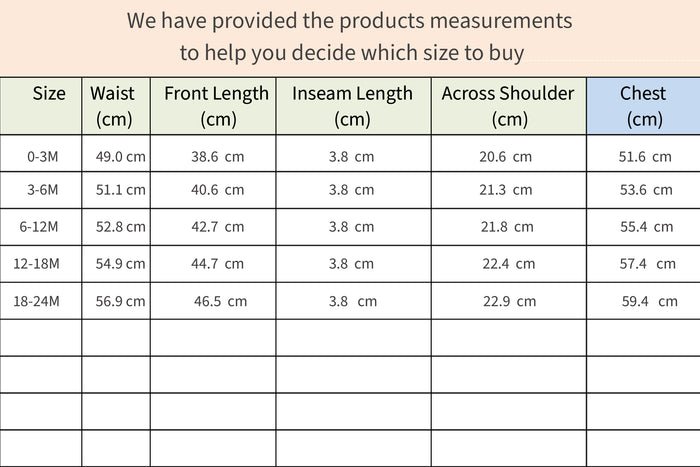 We have provided the products measurements
to help you decide which size to buy

| Size | Waist (cm) | Front Length (cm) | Inseam Length (cm) | Across Shoulder (cm) | Chest (cm) |
|---|---|---|---|---|---|
| 0-3M | 49.0 cm | 38.6 cm | 3.8 cm | 20.6 cm | 51.6 cm |
| 3-6M | 51.1 cm | 40.6 cm | 3.8 cm | 21.3 cm | 53.6 cm |
| 6-12M | 52.8 cm | 42.7 cm | 3.8 cm | 21.8 cm | 55.4 cm |
| 12-18M | 54.9 cm | 44.7 cm | 3.8 cm | 22.4 cm | 57.4 cm |
| 18-24M | 56.9 cm | 46.5 cm | 3.8 cm | 22.9 cm | 59.4 cm |
| | | | | | |
| | | | | | |
| | | | | | |
| | | | | | |